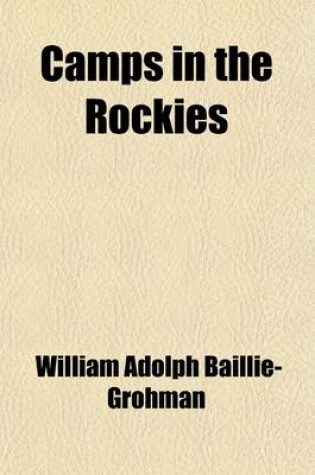 Camps in the Rockies

William Adolph Baillie-Grohman